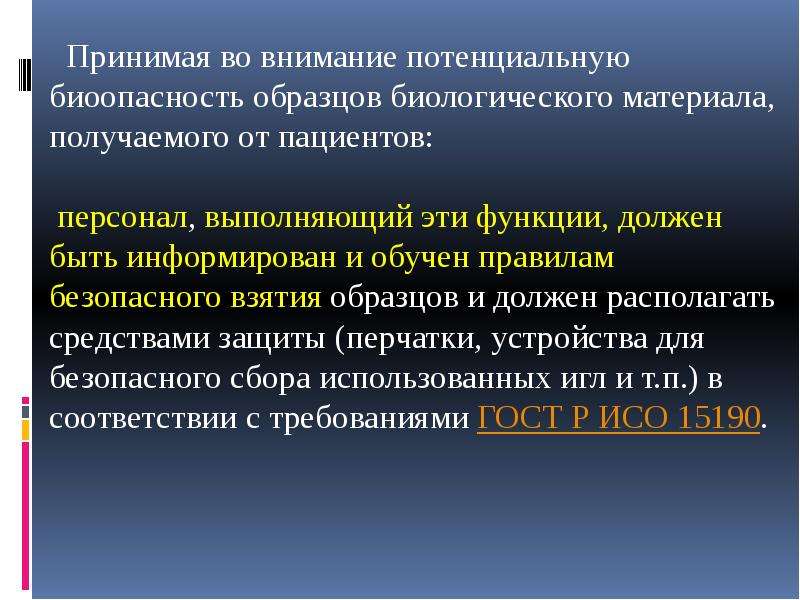 Принимая во внимание потенциальную биоопасность образцов биологического материала, получаемого от пациентов:

персонал, выполняющий эти функции, должен быть информирован и обучен правилам безопасного взятия образцов и должен располагать средствами защиты (перчатки, устройства для безопасного сбора использованных игл и т.п.) в соответствии с требованиями ГОСТ Р ИСО 15190.